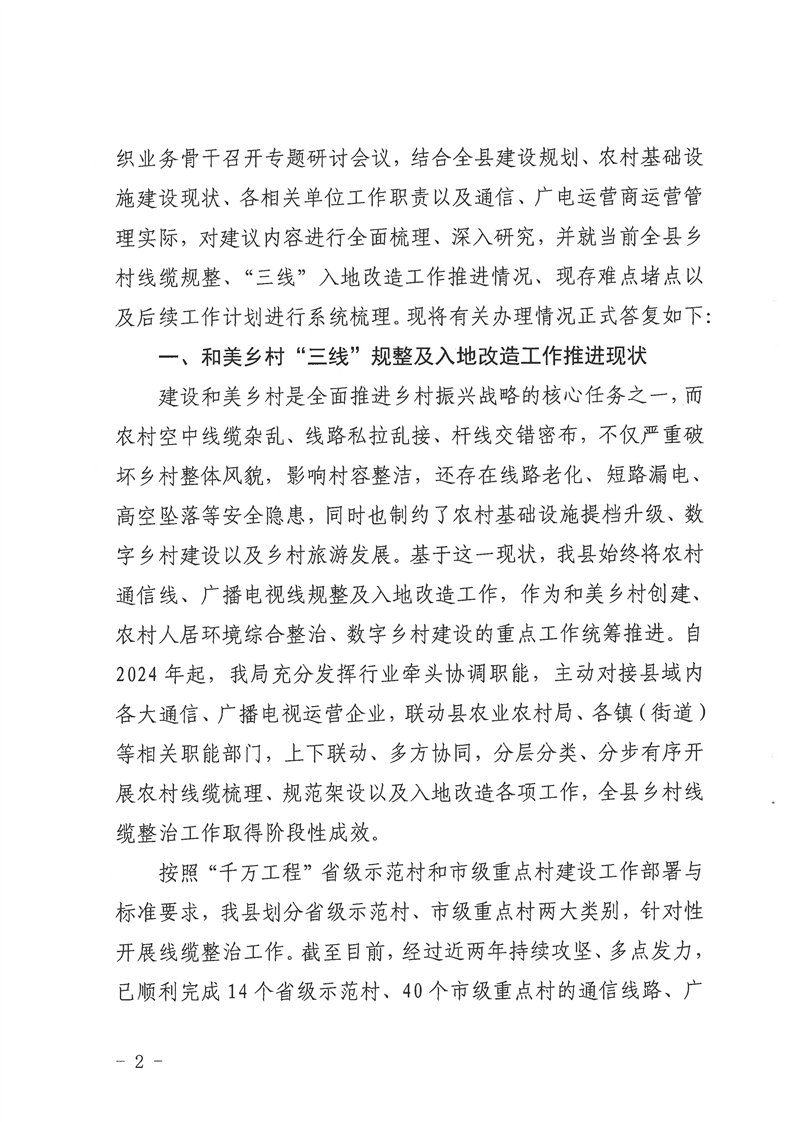 织业务骨干召开专题研讨会议，结合全县建设规划、农村基础设施建设现状、各相关单位工作职责以及通信、广电运营商运营管理实际，对建议内容进行全面梳理、深入研究，并就当前全县乡村线缆规整、“三线”入地改造工作推进情况、现存难点堵点以及后续工作计划进行系统梳理。现将有关办理情况正式答复如下:

一、和美乡村“三线”规整及入地改造工作推进现状

建设和美乡村是全面推进乡村振兴战略的核心任务之一，而农村空中线缆杂乱、线路私拉乱接、杆线交错密布，不仅严重破坏乡村整体风貌，影响村容整洁，还存在线路老化、短路漏电、高空坠落等安全隐患，同时也制约了农村基础设施提档升级、数字乡村建设以及乡村旅游发展。基于这一现状，我县始终将农村通信线、广播电视线规整及入地改造工作，作为和美乡村创建、农村人居环境综合整治、数字乡村建设的重点工作统筹推进。自2024年起，我局充分发挥行业牵头协调职能，主动对接县域内各大通信、广播电视运营企业，联动县农业农村局、各镇（街道）等相关职能部门，上下联动、多方协同，分层分类、分步有序开展农村线缆梳理、规范架设以及入地改造各项工作，全县乡村线缆整治工作取得阶段性成效。

按照“千万工程”省级示范村和市级重点村建设工作部署与标准要求，我县划分省级示范村、市级重点村两大类别，针对性开展线缆整治工作。截至目前，经过近两年持续攻坚、多点发力，已顺利完成14个省级示范村、40个市级重点村的通信线路、广

- 2 -